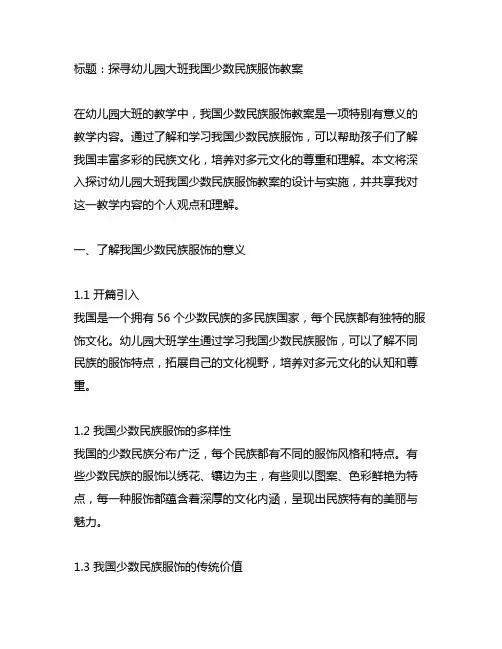 标题：探寻幼儿园大班我国少数民族服饰教案

在幼儿园大班的教学中，我国少数民族服饰教案是一项特别有意义的教学内容。通过了解和学习我国少数民族服饰，可以帮助孩子们了解我国丰富多彩的民族文化，培养对多元文化的尊重和理解。本文将深入探讨幼儿园大班我国少数民族服饰教案的设计与实施，并共享我对这一教学内容的个人观点和理解。

一、了解我国少数民族服饰的意义

1.1 开篇引入
我国是一个拥有 56 个少数民族的多民族国家，每个民族都有独特的服饰文化。幼儿园大班学生通过学习我国少数民族服饰，可以了解不同民族的服饰特点，拓展自己的文化视野，培养对多元文化的认知和尊重。

1.2 我国少数民族服饰的多样性
我国的少数民族分布广泛，每个民族都有不同的服饰风格和特点。有些少数民族的服饰以绣花、镶边为主，有些则以图案、色彩鲜艳为特点，每一种服饰都蕴含着深厚的文化内涵，呈现出民族特有的美丽与魅力。

1.3 我国少数民族服饰的传统价值